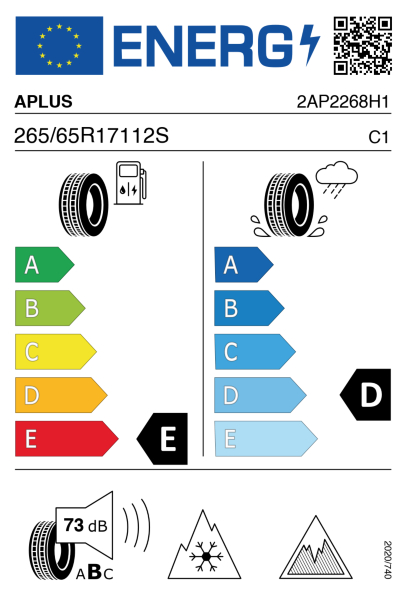 ENERG

APLUS

2AP2268H1

265/65R17112S

C1

A
B
C
D
E

E

A
B
C
D
E

D

73 dB

ABC

2020/740